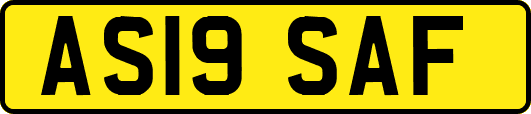 AS19 SAF